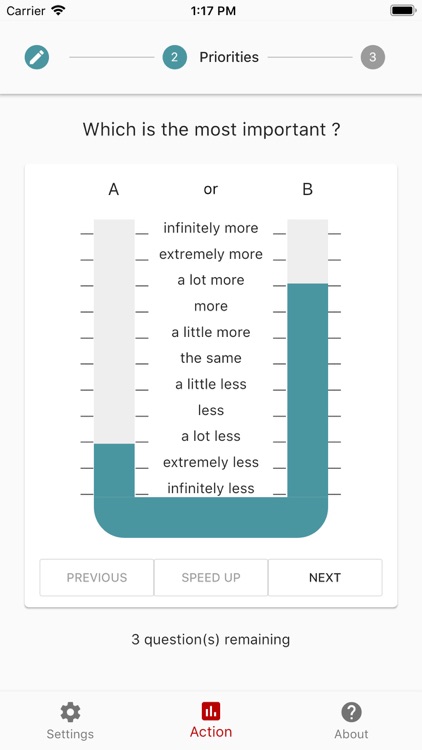 Carrier 1:17 PM

2 Priorities 3

Which is the most important ?

A or B

infinitely more
extremely more
a lot more
more
a little more
the same
a little less
less
a lot less
extremely less
infinitely less

PREVIOUS SPEED UP NEXT

3 question(s) remaining

Settings Action About